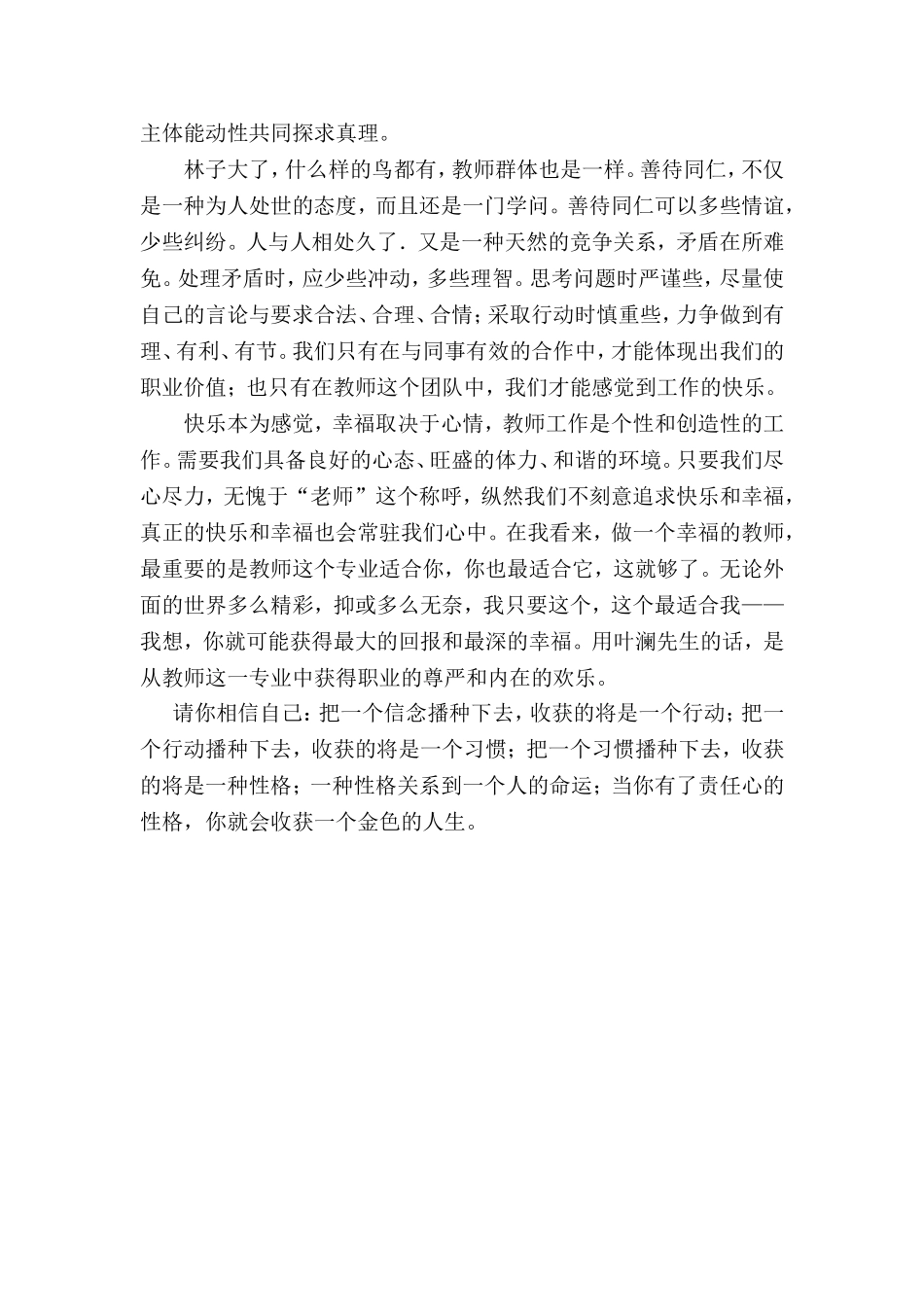 主体能动性共同探求真理。

林子大了，什么样的鸟都有，教师群体也是一样。善待同仁，不仅是一种为人处世的态度，而且还是一门学问。善待同仁可以多些情谊，少些纠纷。人与人相处久了．又是一种天然的竞争关系，矛盾在所难免。处理矛盾时，应少些冲动，多些理智。思考问题时严谨些，尽量使自己的言论与要求合法、合理、合情；采取行动时慎重些，力争做到有理、有利、有节。我们只有在与同事有效的合作中，才能体现出我们的职业价值；也只有在教师这个团队中，我们才能感觉到工作的快乐。

快乐本为感觉，幸福取决于心情，教师工作是个性和创造性的工作。需要我们具备良好的心态、旺盛的体力、和谐的环境。只要我们尽心尽力，无愧于“老师”这个称呼，纵然我们不刻意追求快乐和幸福，真正的快乐和幸福也会常驻我们心中。在我看来，做一个幸福的教师，最重要的是教师这个专业适合你，你也最适合它，这就够了。无论外面的世界多么精彩，抑或多么无奈，我只要这个，这个最适合我——我想，你就可能获得最大的回报和最深的幸福。用叶澜先生的话，是从教师这一专业中获得职业的尊严和内在的欢乐。

请你相信自己：把一个信念播种下去，收获的将是一个行动；把一个行动播种下去，收获的将是一个习惯；把一个习惯播种下去，收获的将是一种性格；一种性格关系到一个人的命运；当你有了责任心的性格，你就会收获一个金色的人生。